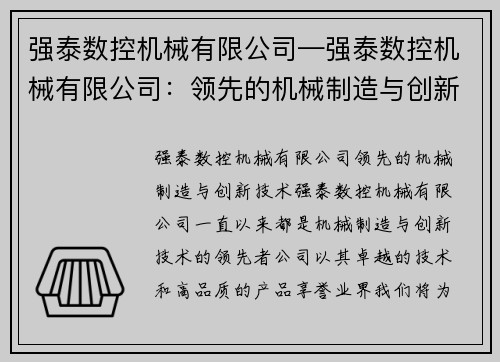 强泰数控机械有限公司—强泰数控机械有限公司：领先的机械制造与创新

强泰数控机械有限公司领先的机械制造与创新技术强泰数控机械有限公司一直以来都是机械制造与创新技术的领先者公司以其卓越的技术和高品质的产品享誉业界我们将为